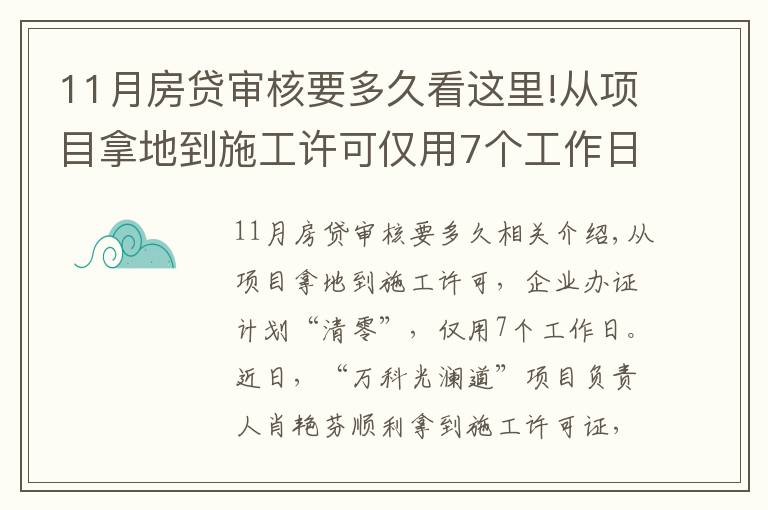 11月房贷审核要多久看这里!从项目拿地到施工许可仅用7个工作日

11月房贷审核要多久相关介绍，从项目拿地到施工许可，企业办证计划“清零”，仅用7个工作日。近日，“万科光澜道”项目负责人肖艳芬顺利拿到施工许可证，